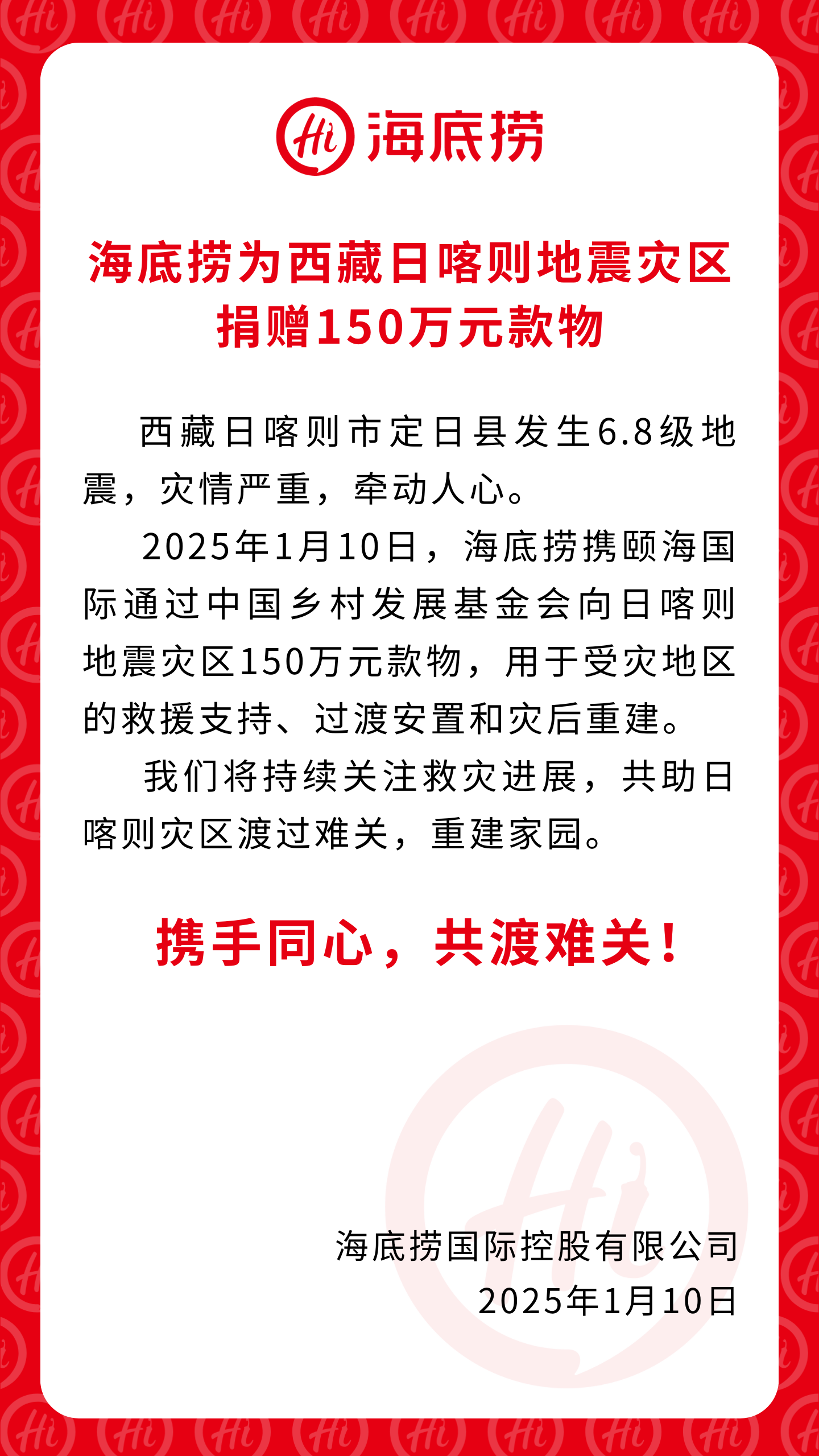 Hi 海底捞

海底捞为西藏日喀则地震灾区
捐赠150万元款物

西藏日喀则市定日县发生6.8级地震，灾情严重，牵动人心。

2025年1月10日，海底捞携颐海国际通过中国乡村发展基金会向日喀则地震灾区150万元款物，用于受灾地区的救援支持、过渡安置和灾后重建。

我们将持续关注救灾进展，共助日喀则灾区渡过难关，重建家园。

携手同心，共渡难关！

海底捞国际控股有限公司
2025年1月10日

Hi